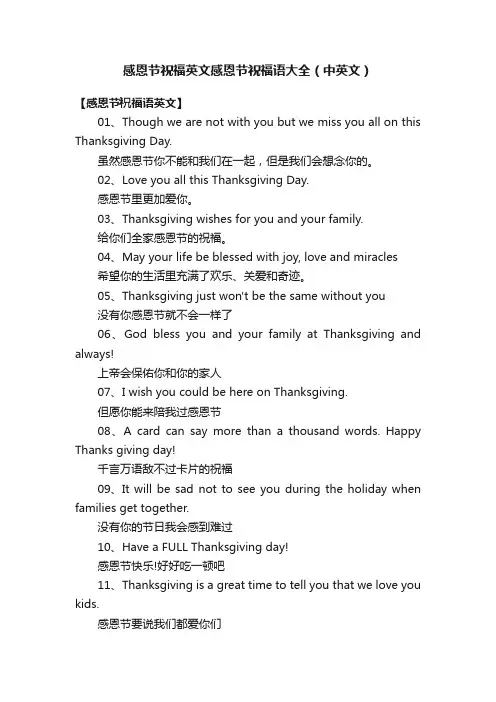 感恩节祝福英文感恩节祝福语大全（中英文）

【感恩节祝福语英文】

01、Though we are not with you but we miss you all on this Thanksgiving Day.

虽然感恩节你不能和我们在一起，但是我们会想念你的。

02、Love you all this Thanksgiving Day.

感恩节里更加爱你。

03、Thanksgiving wishes for you and your family.

给你们全家感恩节的祝福。

04、May your life be blessed with joy, love and miracles

希望你的生活里充满了欢乐、关爱和奇迹。

05、Thanksgiving just won't be the same without you

没有你感恩节就不会一样了

06、God bless you and your family at Thanksgiving and always!

上帝会保佑你和你的家人

07、I wish you could be here on Thanksgiving.

但愿你能来陪我过感恩节

08、A card can say more than a thousand words. Happy Thanks giving day!

千言万语敌不过卡片的祝福

09、It will be sad not to see you during the holiday when families get together.

没有你的节日我会感到难过

10、Have a FULL Thanksgiving day!

感恩节快乐!好好吃一顿吧

11、Thanksgiving is a great time to tell you that we love you kids.

感恩节要说我们都爱你们